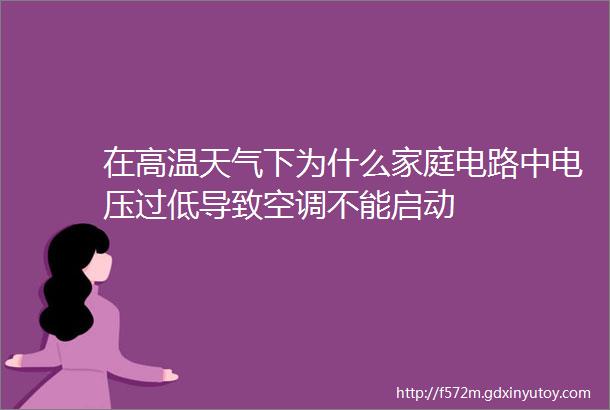 在高温天气下为什么家庭电路中电压过低导致空调不能启动

http://f572m.gdxinyutoy.com